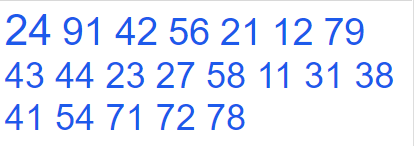 24 91 42 56 21 12 79
43 44 23 27 58 11 31 38
41 54 71 72 78